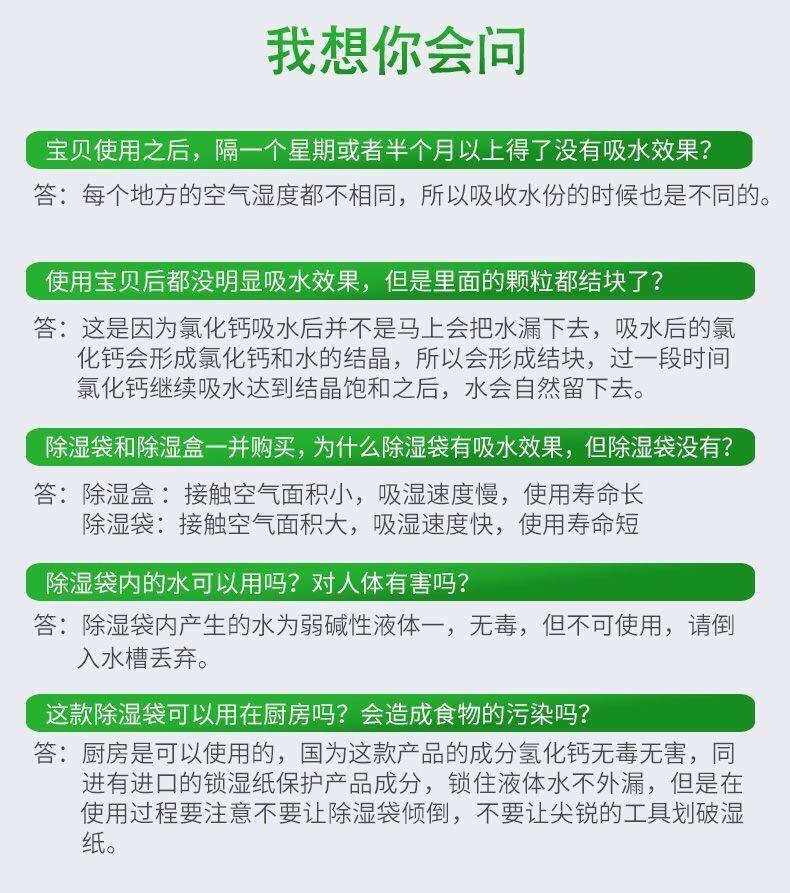 我想你会问

宝贝使用之后，隔一个星期或者半个月以上得了没有吸水效果？

答：每个地方的空气湿度都不相同，所以吸收水份的时候也是不同的。

使用宝贝后都没明显吸水效果，但是里面的颗粒都结块了？

答：这是因为氯化钙吸水后并不是马上会把水漏下去，吸水后的氯化钙会形成氯化钙和水的结晶，所以会形成结块，过一段时间氯化钙继续吸水达到结晶饱和之后，水会自然留下去。

除湿袋和除湿盒一并购买，为什么除湿袋有吸水效果，但除湿袋没有？

答：除湿盒：接触空气面积小，吸湿速度慢，使用寿命长
除湿袋：接触空气面积大，吸湿速度快，使用寿命短

除湿袋内的水可以用吗？对人体有害吗？

答：除湿袋内产生的水为弱碱性液体一，无毒，但不可使用，请倒入水槽丢弃。

这款除湿袋可以用在厨房吗？会造成食物的污染吗？

答：厨房是可以使用的，国为这款产品的成分氢化钙无毒无害，同进有进口的锁湿纸保护产品成分，锁住液体水不外漏，但是在使用过程要注意不要让除湿袋倾倒，不要让尖锐的工具划破湿纸。